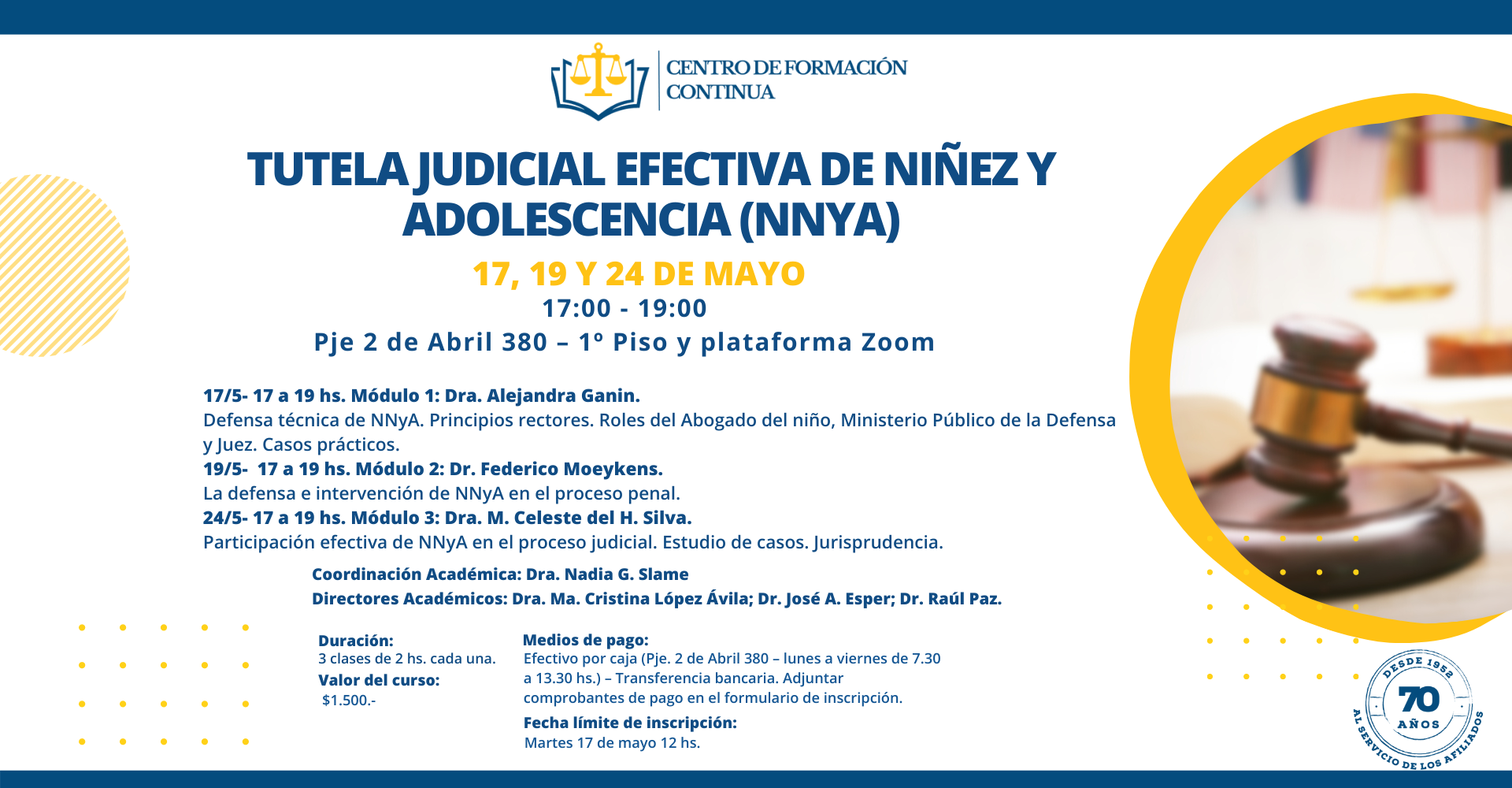 CENTRO DE FORMACIÓN CONTINUA

TUTELA JUDICIAL EFECTIVA DE NIÑEZ Y ADOLESCENCIA (NNYA)

17, 19 Y 24 DE MAYO

17:00 - 19:00

Pje 2 de Abril 380 – 1° Piso y plataforma Zoom

17/5- 17 a 19 hs. Módulo 1: Dra. Alejandra Ganin.
Defensa técnica de NNyA. Principios rectores. Roles del Abogado del niño, Ministerio Público de la Defensa y Juez. Casos prácticos.
19/5- 17 a 19 hs. Módulo 2: Dr. Federico Moeykens.
La defensa e intervención de NNyA en el proceso penal.
24/5- 17 a 19 hs. Módulo 3: Dra. M. Celeste del H. Silva.
Participación efectiva de NNyA en el proceso judicial. Estudio de casos. Jurisprudencia.

Coordinación Académica: Dra. Nadia G. Slame
Directores Académicos: Dra. Ma. Cristina López Ávila; Dr. José A. Esper; Dr. Raúl Paz.

Duración:
3 clases de 2 hs. cada una.
Valor del curso:
$1.500.-

Medios de pago:
Efectivo por caja (Pje. 2 de Abril 380 – lunes a viernes de 7.30 a 13.30 hs.) – Transferencia bancaria. Adjuntar comprobantes de pago en el formulario de inscripción.
Fecha límite de inscripción:
Martes 17 de mayo 12 hs.

DESDE 1952
70 AÑOS
AL SERVICIO DE LOS AFILIADOS